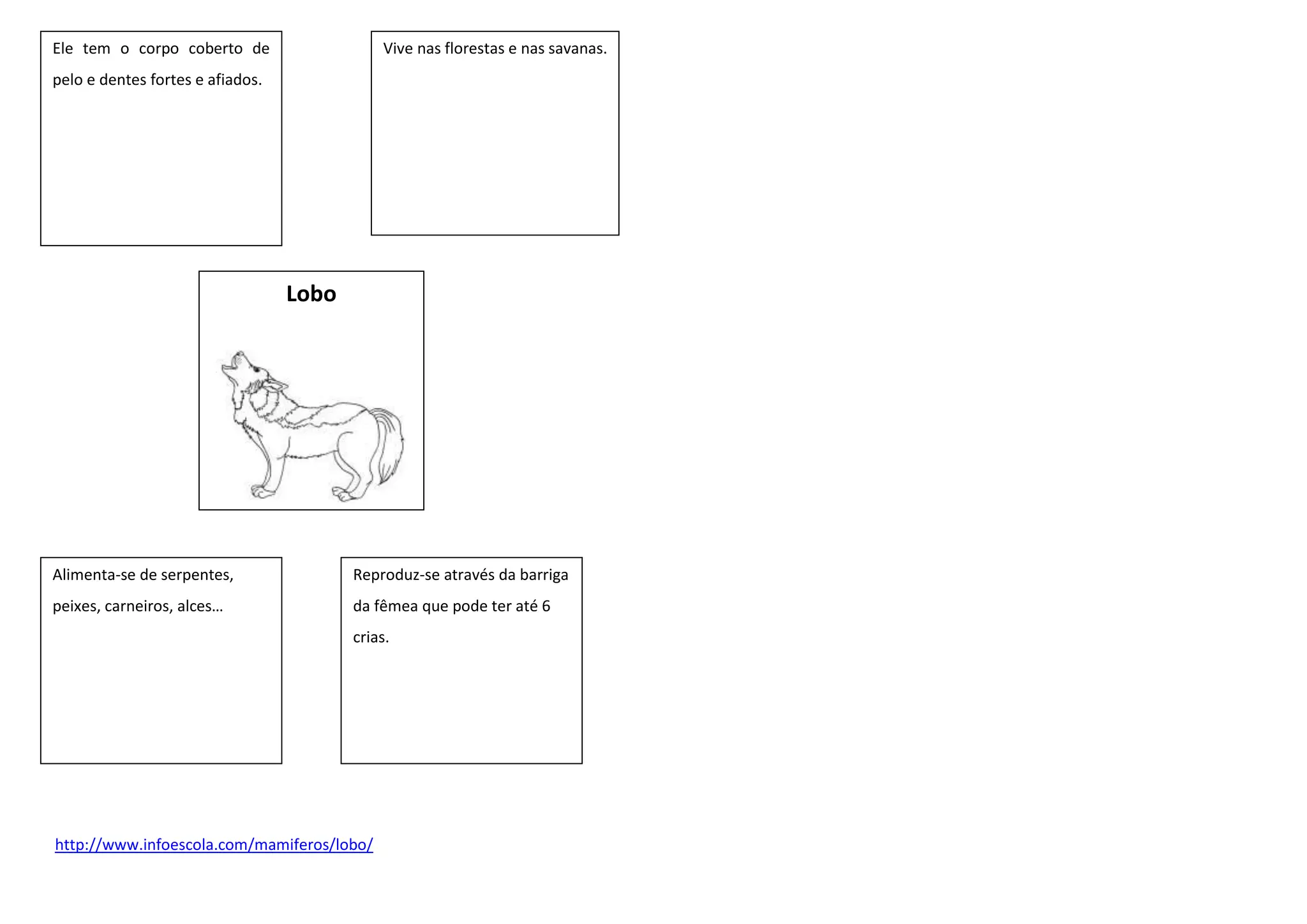 Ele tem o corpo coberto de pelo e dentes fortes e afiados.

Vive nas florestas e nas savanas.

**Lobo**

Alimenta-se de serpentes, peixes, carneiros, alces…

Reproduz-se através da barriga da fêmea que pode ter até 6 crias.

http://www.infoescola.com/mamiferos/lobo/